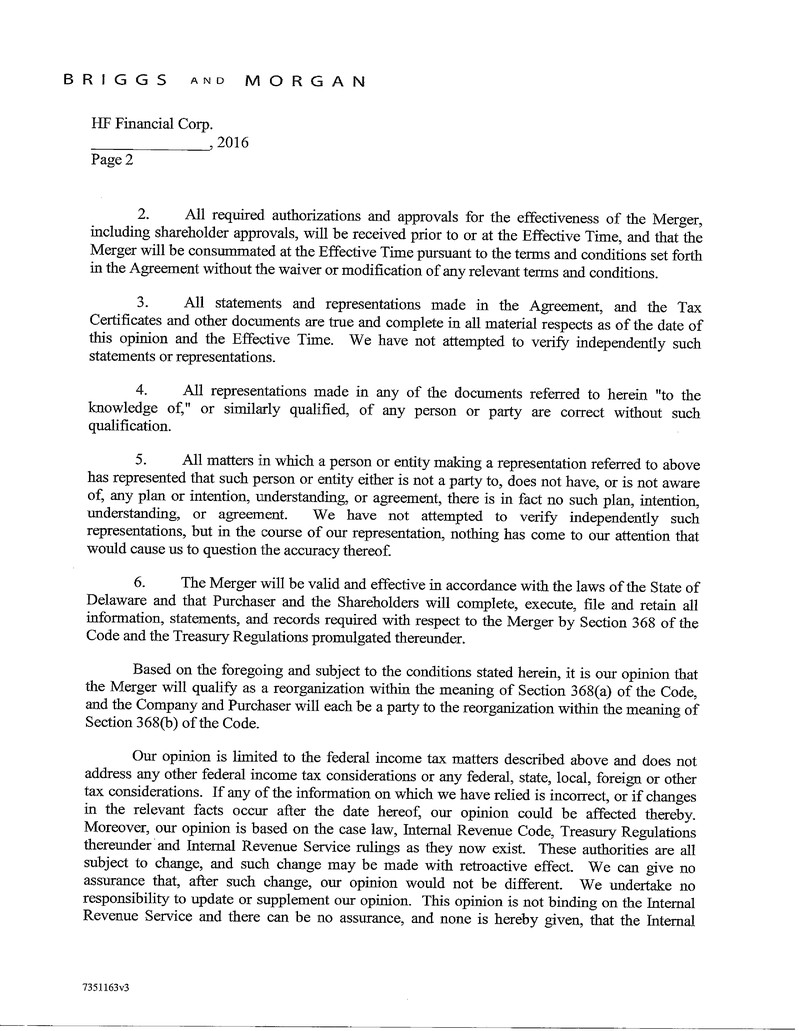 BRIGGS AND MORGAN

HF Financial Corp.
______________, 2016
Page 2

2. All required authorizations and approvals for the effectiveness of the Merger, including shareholder approvals, will be received prior to or at the Effective Time, and that the Merger will be consummated at the Effective Time pursuant to the terms and conditions set forth in the Agreement without the waiver or modification of any relevant terms and conditions.

3. All statements and representations made in the Agreement, and the Tax Certificates and other documents are true and complete in all material respects as of the date of this opinion and the Effective Time. We have not attempted to verify independently such statements or representations.

4. All representations made in any of the documents referred to herein "to the knowledge of," or similarly qualified, of any person or party are correct without such qualification.

5. All matters in which a person or entity making a representation referred to above has represented that such person or entity either is not a party to, does not have, or is not aware of, any plan or intention, understanding, or agreement, there is in fact no such plan, intention, understanding, or agreement. We have not attempted to verify independently such representations, but in the course of our representation, nothing has come to our attention that would cause us to question the accuracy thereof.

6. The Merger will be valid and effective in accordance with the laws of the State of Delaware and that Purchaser and the Shareholders will complete, execute, file and retain all information, statements, and records required with respect to the Merger by Section 368 of the Code and the Treasury Regulations promulgated thereunder.

Based on the foregoing and subject to the conditions stated herein, it is our opinion that the Merger will qualify as a reorganization within the meaning of Section 368(a) of the Code, and the Company and Purchaser will each be a party to the reorganization within the meaning of Section 368(b) of the Code.

Our opinion is limited to the federal income tax matters described above and does not address any other federal income tax considerations or any federal, state, local, foreign or other tax considerations. If any of the information on which we have relied is incorrect, or if changes in the relevant facts occur after the date hereof, our opinion could be affected thereby. Moreover, our opinion is based on the case law, Internal Revenue Code, Treasury Regulations thereunder and Internal Revenue Service rulings as they now exist. These authorities are all subject to change, and such change may be made with retroactive effect. We can give no assurance that, after such change, our opinion would not be different. We undertake no responsibility to update or supplement our opinion. This opinion is not binding on the Internal Revenue Service and there can be no assurance, and none is hereby given, that the Internal

7351163v3